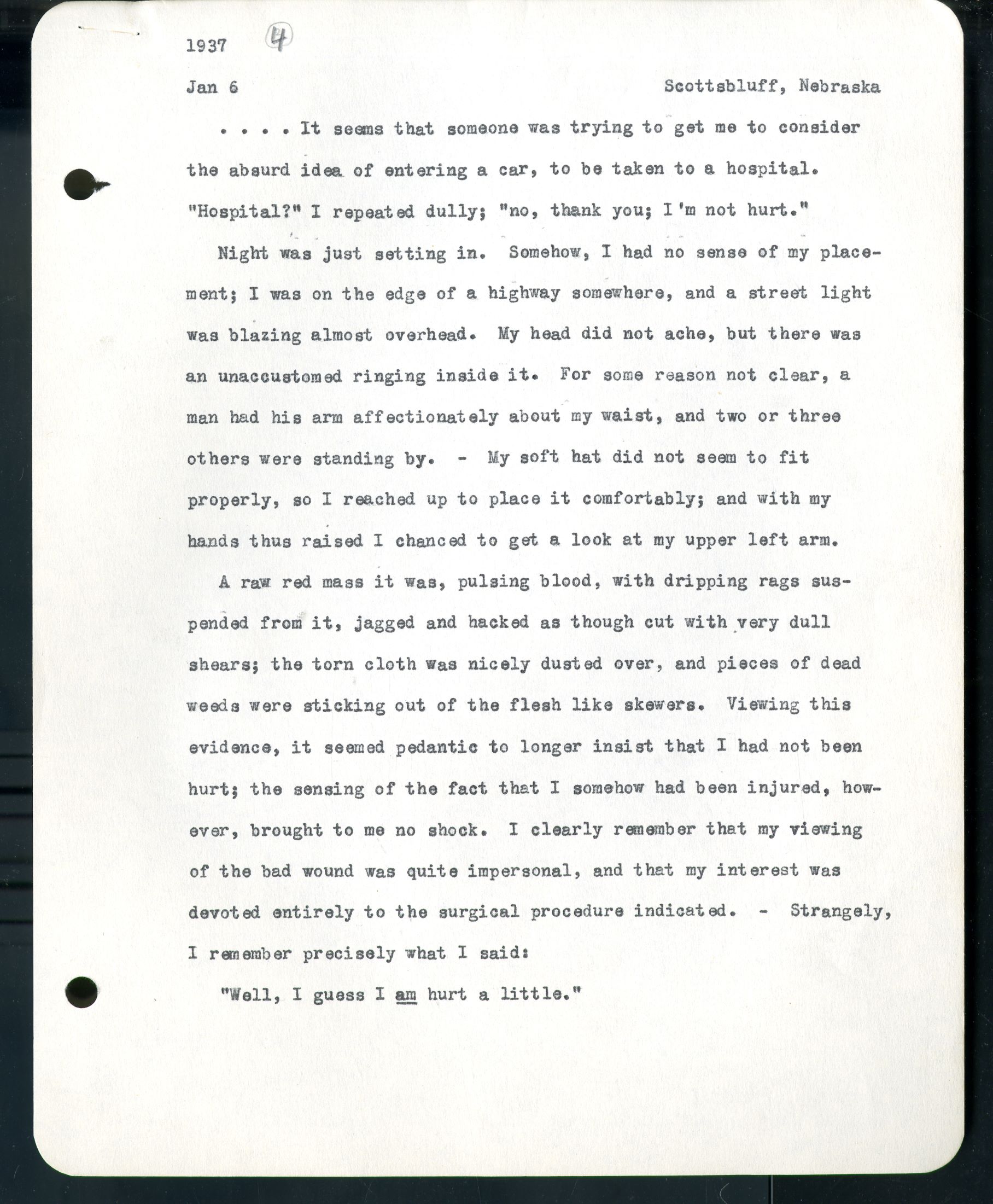 1937 4

Jan 6 Scottsbluff, Nebraska

. . . . It seems that someone was trying to get me to consider the absurd idea of entering a car, to be taken to a hospital. "Hospital?" I repeated dully; "no, thank you; I'm not hurt."

Night was just setting in. Somehow, I had no sense of my placement; I was on the edge of a highway somewhere, and a street light was blazing almost overhead. My head did not ache, but there was an unaccustomed ringing inside it. For some reason not clear, a man had his arm affectionately about my waist, and two or three others were standing by. - My soft hat did not seem to fit properly, so I reached up to place it comfortably; and with my hands thus raised I chanced to get a look at my upper left arm.

A raw red mass it was, pulsing blood, with dripping rags suspended from it, jagged and hacked as though cut with very dull shears; the torn cloth was nicely dusted over, and pieces of dead weeds were sticking out of the flesh like skewers. Viewing this evidence, it seemed pedantic to longer insist that I had not been hurt; the sensing of the fact that I somehow had been injured, however, brought to me no shock. I clearly remember that my viewing of the bad wound was quite impersonal, and that my interest was devoted entirely to the surgical procedure indicated. - Strangely, I remember precisely what I said:

"Well, I guess I am hurt a little."